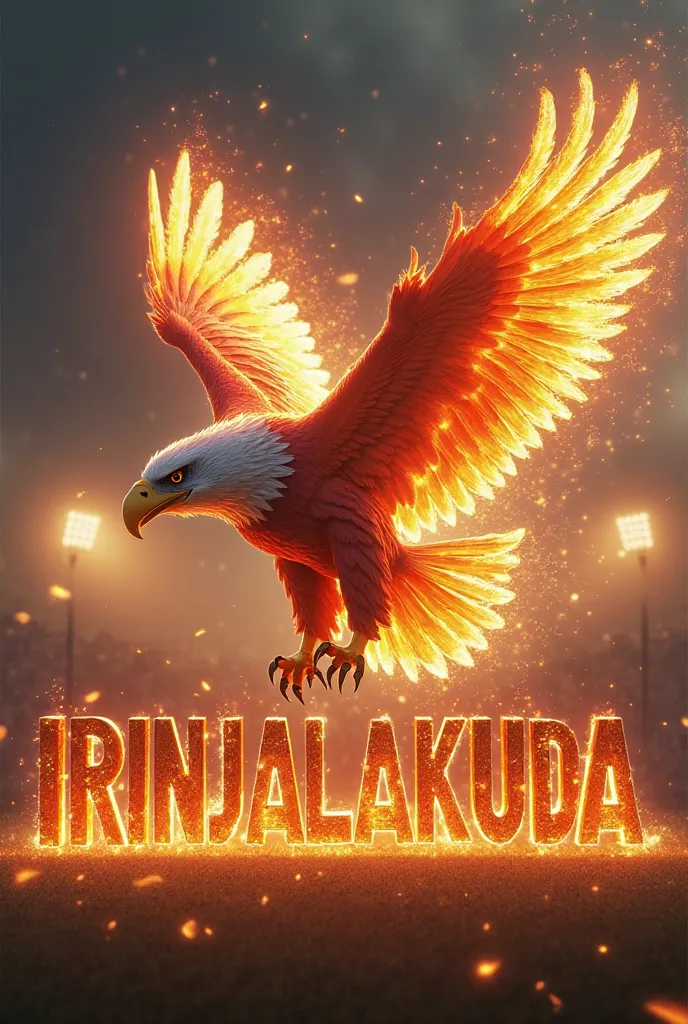 IRINJALAKUDA